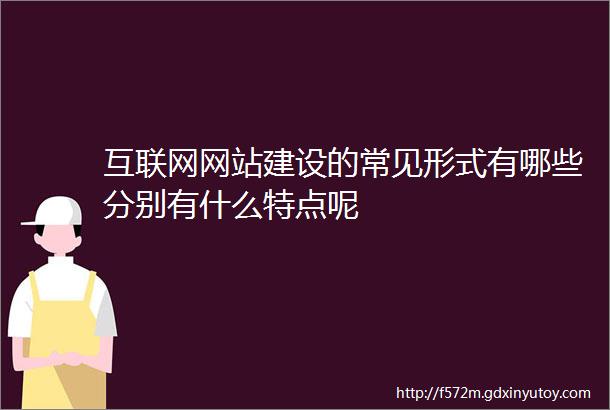 互联网网站建设的常见形式有哪些分别有什么特点呢

http://f572m.gdxinyutoy.com